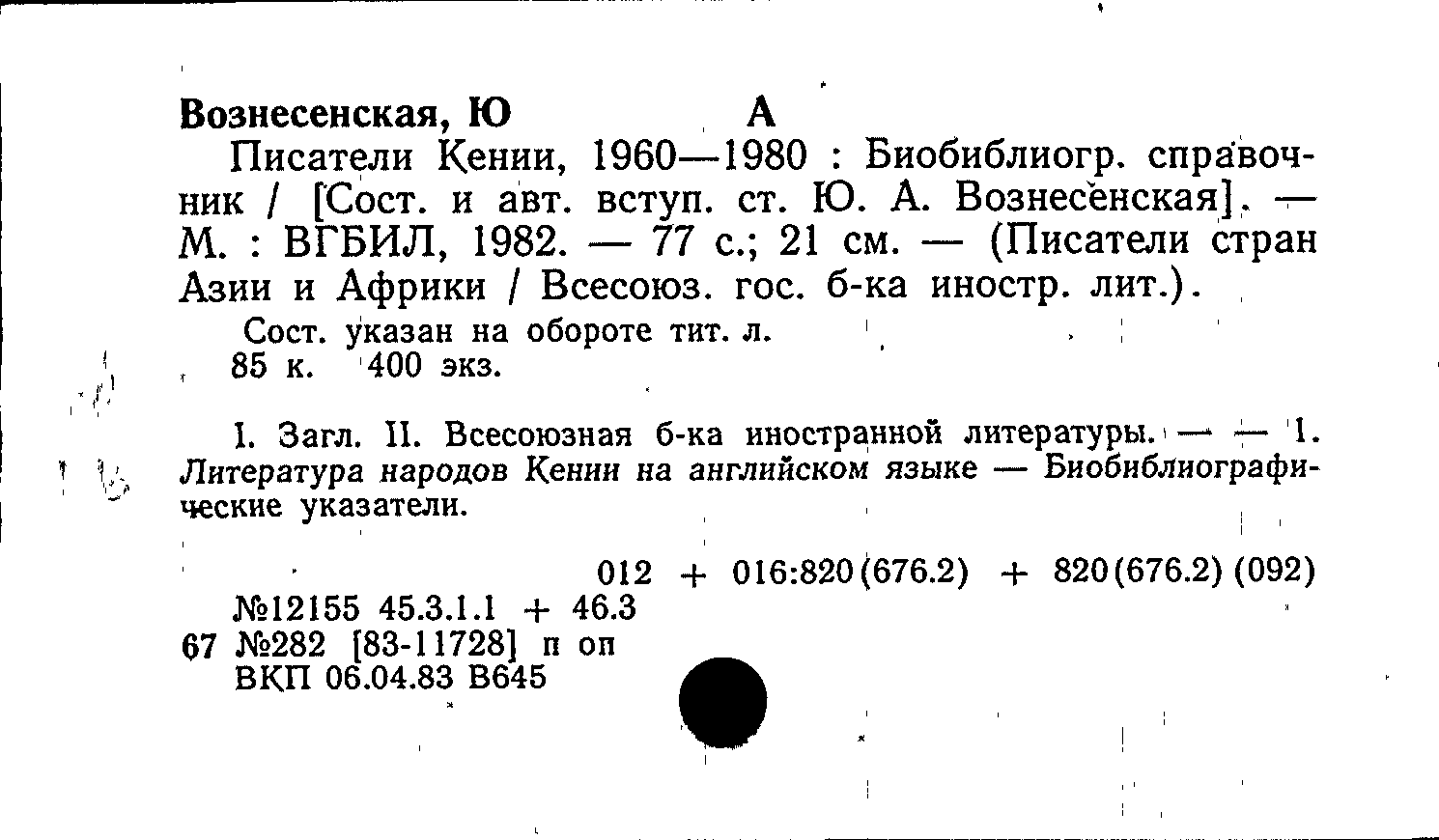 Вознесенская, Ю А

Писатели Кении, 1960—1980 : Биобиблиогр. справочник / [Сост. и авт. вступ. ст. Ю. А. Вознесенская]. — М. : ВГБИЛ, 1982. — 77 с.; 21 см. — (Писатели стран Азии и Африки / Всесоюз. гос. б-ка иностр. лит.).

Сост. указан на обороте тит. л.
85 к. 400 экз.

I. Загл. II. Всесоюзная б-ка иностранной литературы. — — 1. Литература народов Кении на английском языке — Биобиблиографические указатели.

012 + 016:820(676.2) + 820(676.2) (092)
№12155 45.3.1.1 + 46.3
67 №282 [83-11728] п оп
ВКП 06.04.83 В645